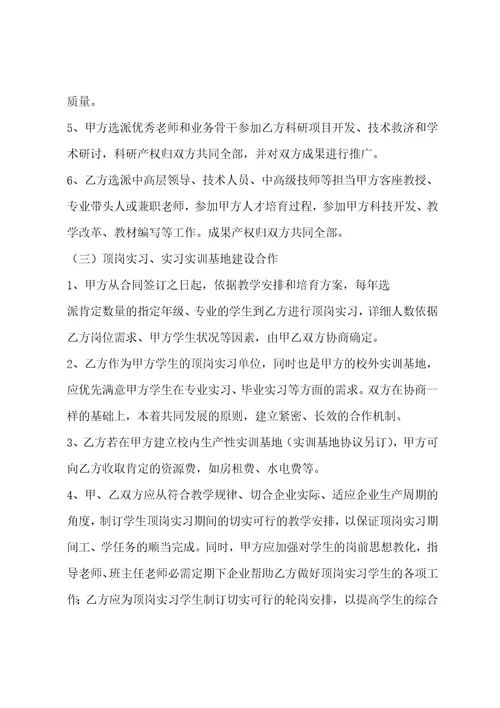 质量。

5、甲方选派优秀老师和业务骨干参加乙方科研项目开发、技术救济和学术研讨，科研产权归双方共同全部，并对双方成果进行推广。

6、乙方选派中高层领导、技术人员、中高级技师等担当甲方客座教授、专业带头人或兼职老师，参加甲方人才培育过程，参加甲方科技开发、教学改革、教材编写等工作。成果产权归双方共同全部。

（三）顶岗实习、实习实训基地建设合作

1、甲方从合同签订之日起，依据教学安排和培育方案，每年选派肯定数量的指定年级、专业的学生到乙方进行顶岗实习，详细人数依据乙方岗位需求、甲方学生状况等因素，由甲乙双方协商确定。

2、乙方作为甲方学生的顶岗实习单位，同时也是甲方的校外实训基地，应优先满意甲方学生在专业实习、毕业实习等方面的需求。双方在协商一样的基础上，本着共同发展的原则，建立紧密、长效的合作机制。

3、乙方若在甲方建立校内生产性实训基地（实训基地协议另订），甲方可向乙方收取肯定的资源费，如房租费、水电费等。

4、甲、乙双方应从符合教学规律、切合企业实际、适应企业生产周期的角度，制订学生顶岗实习期间的切实可行的教学安排，以保证顶岗实习期间工、学任务的顺当完成。同时，甲方应加强对学生的岗前思想教化，指导老师、班主任老师必需定期下企业帮助乙方做好顶岗实习学生的各项工作；乙方应为顶岗实习学生制订切实可行的轮岗安排，以提高学生的综合